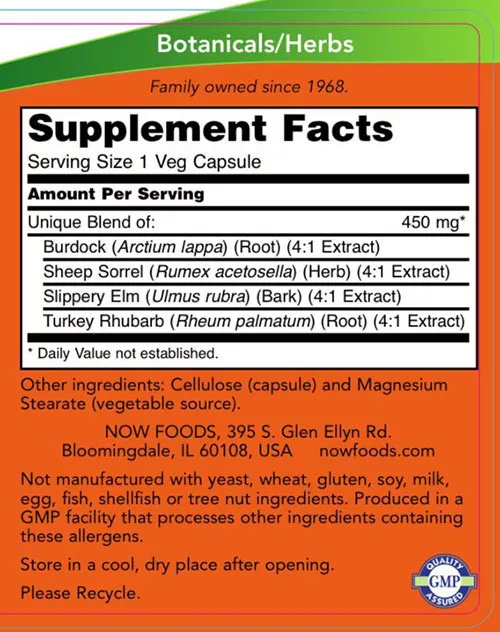 Botanicals/Herbs

Family owned since 1968.

Supplement Facts

Serving Size 1 Veg Capsule

Amount Per Serving

Unique Blend of: 450 mg*

Burdock (Arctium lappa) (Root) (4:1 Extract)

Sheep Sorrel (Rumex acetosella) (Herb) (4:1 Extract)

Slippery Elm (Ulmus rubra) (Bark) (4:1 Extract)

Turkey Rhubarb (Rheum palmatum) (Root) (4:1 Extract)

* Daily Value not established.

Other ingredients: Cellulose (capsule) and Magnesium Stearate (vegetable source).

NOW FOODS, 395 S. Glen Ellyn Rd.
Bloomingdale, IL 60108, USA nowfoods.com

Not manufactured with yeast, wheat, gluten, soy, milk, egg, fish, shellfish or tree nut ingredients. Produced in a GMP facility that processes other ingredients containing these allergens.

Store in a cool, dry place after opening.

Please Recycle.

QUALITY
GMP
ASSURED